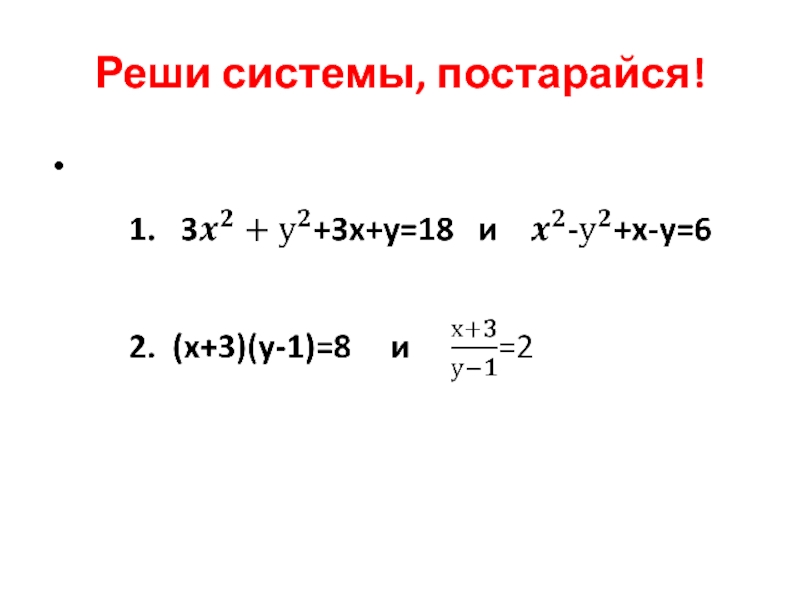 Реши системы, постарайся!

•

1. $3x^2+y^2+3x+y=18$ и $x^2-y^2+x-y=6$

2. $(x+3)(y-1)=8$ и $\frac{x+3}{y-1}=2$